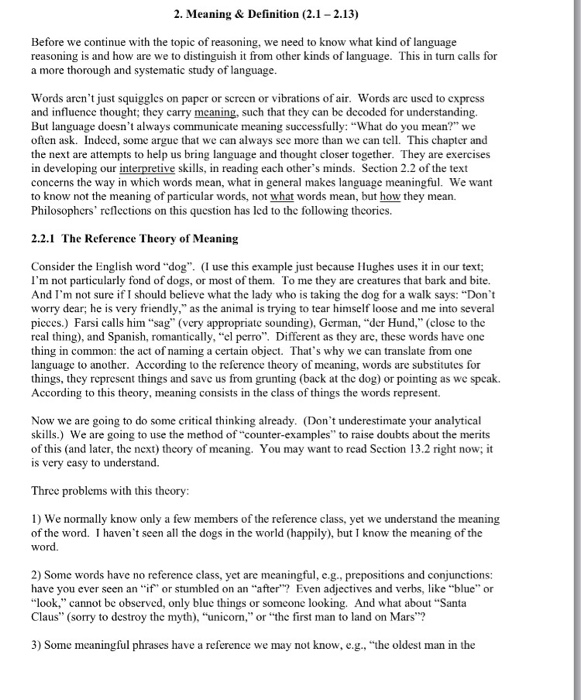 2. Meaning & Definition (2.1 – 2.13)

Before we continue with the topic of reasoning, we need to know what kind of language reasoning is and how are we to distinguish it from other kinds of language. This in turn calls for a more thorough and systematic study of language.

Words aren't just squiggles on paper or screen or vibrations of air. Words are used to express and influence thought; they carry meaning, such that they can be decoded for understanding. But language doesn't always communicate meaning successfully: "What do you mean?" we often ask. Indeed, some argue that we can always see more than we can tell. This chapter and the next are attempts to help us bring language and thought closer together. They are exercises in developing our interpretive skills, in reading each other's minds. Section 2.2 of the text concerns the way in which words mean, what in general makes language meaningful. We want to know not the meaning of particular words, not what words mean, but how they mean. Philosophers' reflections on this question has led to the following theories.

2.2.1 The Reference Theory of Meaning

Consider the English word "dog". (I use this example just because Hughes uses it in our text; I'm not particularly fond of dogs, or most of them. To me they are creatures that bark and bite. And I'm not sure if I should believe what the lady who is taking the dog for a walk says: "Don't worry dear; he is very friendly," as the animal is trying to tear himself loose and me into several pieces.) Farsi calls him "sag" (very appropriate sounding), German, "der Hund," (close to the real thing), and Spanish, romantically, "el perro". Different as they are, these words have one thing in common: the act of naming a certain object. That's why we can translate from one language to another. According to the reference theory of meaning, words are substitutes for things, they represent things and save us from grunting (back at the dog) or pointing as we speak. According to this theory, meaning consists in the class of things the words represent.

Now we are going to do some critical thinking already. (Don't underestimate your analytical skills.) We are going to use the method of "counter-examples" to raise doubts about the merits of this (and later, the next) theory of meaning. You may want to read Section 13.2 right now; it is very easy to understand.

Three problems with this theory:

1) We normally know only a few members of the reference class, yet we understand the meaning of the word. I haven't seen all the dogs in the world (happily), but I know the meaning of the word.

2) Some words have no reference class, yet are meaningful, e.g., prepositions and conjunctions: have you ever seen an "if" or stumbled on an "after"? Even adjectives and verbs, like "blue" or "look," cannot be observed, only blue things or someone looking. And what about "Santa Claus" (sorry to destroy the myth), "unicorn," or "the first man to land on Mars"?

3) Some meaningful phrases have a reference we may not know, e.g., "the oldest man in the